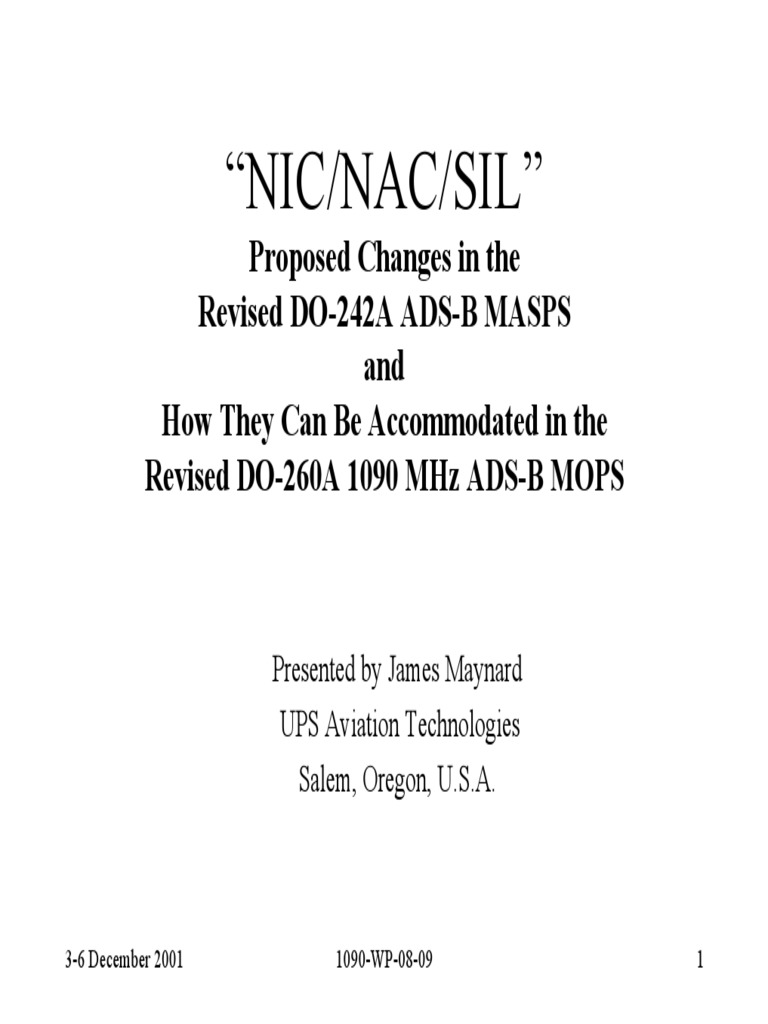 “NIC/NAC/SIL”

Proposed Changes in the
Revised DO-242A ADS-B MASPS
and
How They Can Be Accommodated in the
Revised DO-260A 1090 MHz ADS-B MOPS

Presented by James Maynard
UPS Aviation Technologies
Salem, Oregon, U.S.A.

3-6 December 2001 1090-WP-08-09 1